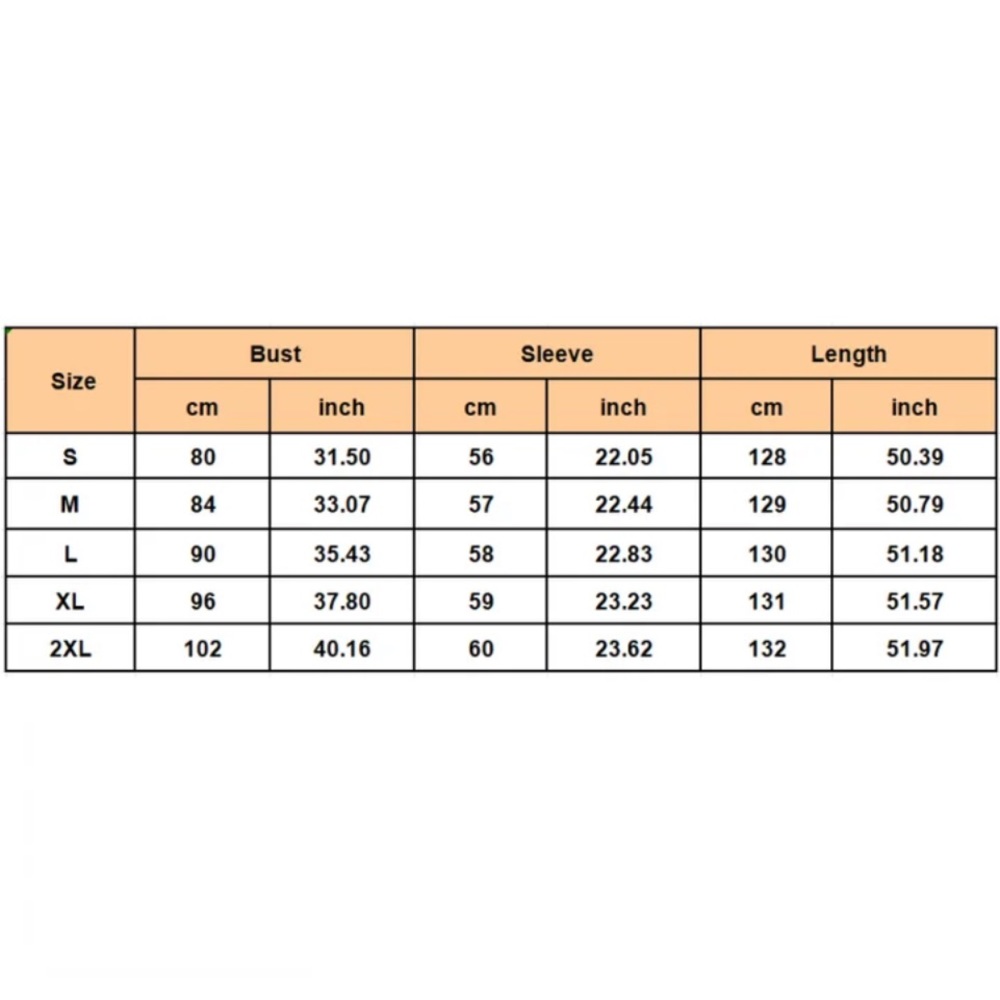 | Size | Bust | | Sleeve | | Length | |
|---|---|---|---|---|---|---|
| | cm | inch | cm | inch | cm | inch |
| S | 80 | 31.50 | 56 | 22.05 | 128 | 50.39 |
| M | 84 | 33.07 | 57 | 22.44 | 129 | 50.79 |
| L | 90 | 35.43 | 58 | 22.83 | 130 | 51.18 |
| XL | 96 | 37.80 | 59 | 23.23 | 131 | 51.57 |
| 2XL | 102 | 40.16 | 60 | 23.62 | 132 | 51.97 |